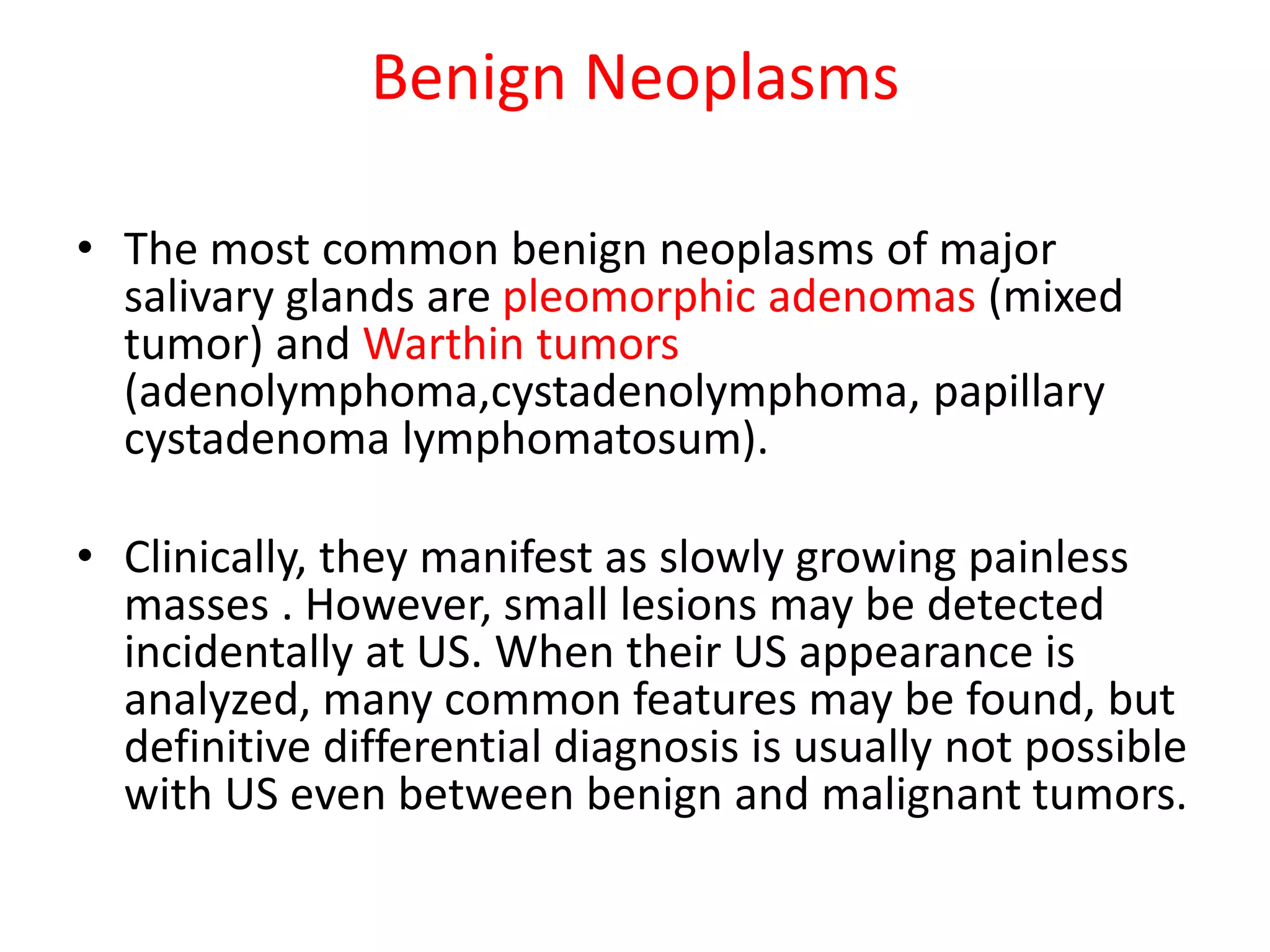 Benign Neoplasms

• The most common benign neoplasms of major salivary glands are pleomorphic adenomas (mixed tumor) and Warthin tumors (adenolymphoma,cystadenolymphoma, papillary cystadenoma lymphomatosum).

• Clinically, they manifest as slowly growing painless masses . However, small lesions may be detected incidentally at US. When their US appearance is analyzed, many common features may be found, but definitive differential diagnosis is usually not possible with US even between benign and malignant tumors.